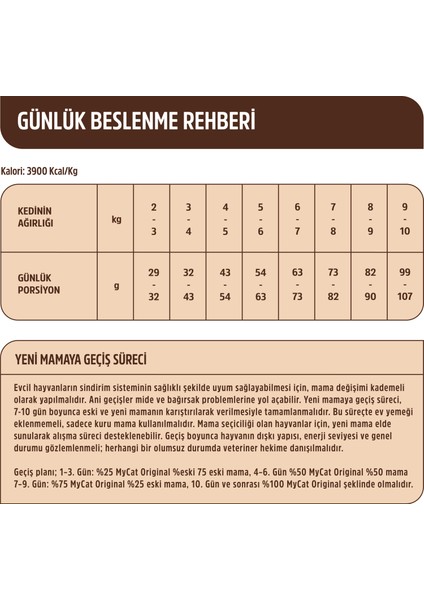 GÜNLÜK BESLENME REHBERİ

Kalori: 3900 Kcal/Kg

| KEDİNİN AĞIRLIĞI | kg | 2 - 3 | 3 - 4 | 4 - 5 | 5 - 6 | 6 - 7 | 7 - 8 | 8 - 9 | 9 - 10 |
|---|---|---|---|---|---|---|---|---|---|
| GÜNLÜK PORSİYON | g | 29 - 32 | 32 - 43 | 43 - 54 | 54 - 63 | 63 - 73 | 73 - 82 | 82 - 90 | 99 - 107 |

YENİ MAMAYA GEÇİŞ SÜRECİ

Evcil hayvanların sindirim sisteminin sağlıklı şekilde uyum sağlayabilmesi için, mama değişimi kademeli olarak yapılmalıdır. Ani geçişler mide ve bağırsak problemlerine yol açabilir. Yeni mamaya geçiş süreci, 7-10 gün boyunca eski ve yeni mamanın karıştırılarak verilmesiyle tamamlanmalıdır. Bu süreçte ev yemeği eklenmemeli, sadece kuru mama kullanılmalıdır. Mama seçiciliği olan hayvanlar için, yeni mama elde sunularak alışma süreci desteklenebilir. Geçiş boyunca hayvanın dışkı yapısı, enerji seviyesi ve genel durumu gözlemlenmeli; herhangi bir olumsuz durumda veteriner hekime danışılmalıdır.

Geçiş planı; 1-3. Gün: %25 MyCat Original %eski 75 eski mama, 4-6. Gün %50 MyCat Original %50 mama 7-9. Gün: %75 MyCat Original %25 eski mama, 10. Gün ve sonrası %100 MyCat Original şeklinde olmalıdır.